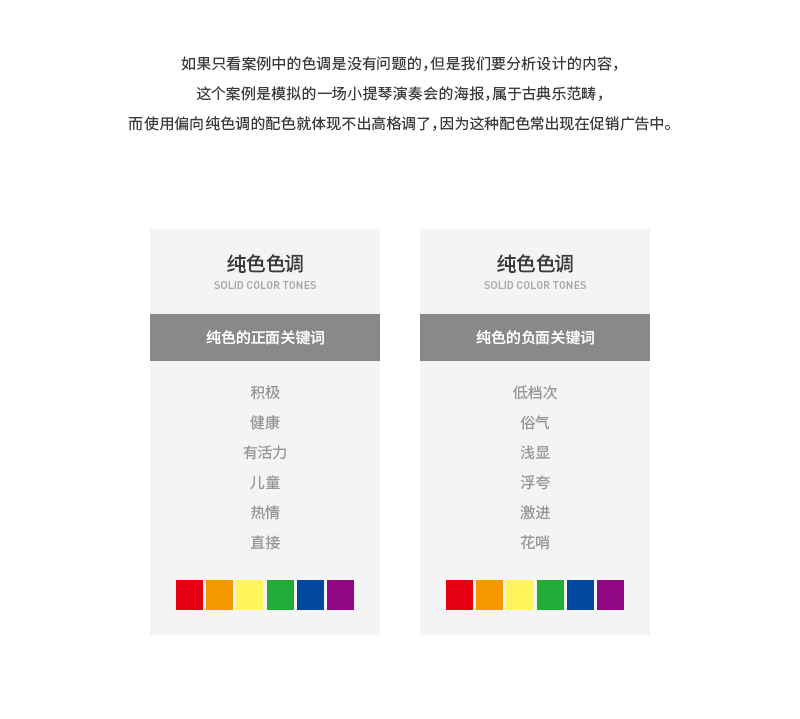 如果只看案例中的色调是没有问题的，但是我们要分析设计的内容，
这个案例是模拟的一场小提琴演奏会的海报，属于古典乐范畴，
而使用偏向纯色调的配色就体现不出高格调了，因为这种配色常出现在促销广告中。

纯色色调
SOLID COLOR TONES

纯色的正面关键词

积极
健康
有活力
儿童
热情
直接

纯色色调
SOLID COLOR TONES

纯色的负面关键词

低档次
俗气
浅显
浮夸
激进
花哨